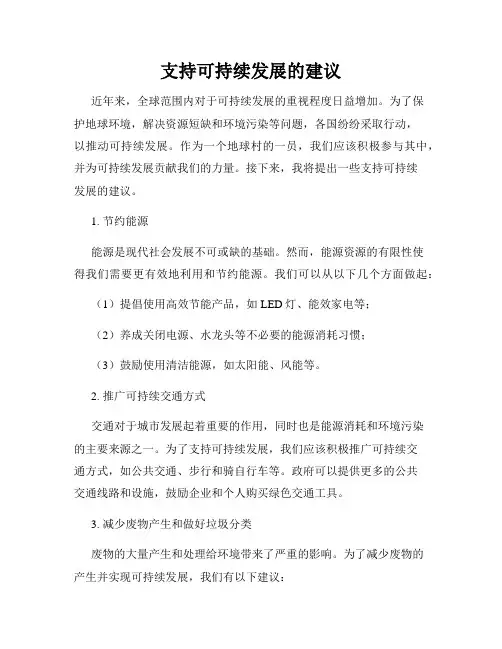 支持可持续发展的建议

近年来，全球范围内对于可持续发展的重视程度日益增加。为了保护地球环境，解决资源短缺和环境污染等问题，各国纷纷采取行动，以推动可持续发展。作为一个地球村的一员，我们应该积极参与其中，并为可持续发展贡献我们的力量。接下来，我将提出一些支持可持续发展的建议。

1. 节约能源

能源是现代社会发展不可或缺的基础。然而，能源资源的有限性使得我们需要更有效地利用和节约能源。我们可以从以下几个方面做起：

（1）提倡使用高效节能产品，如 LED 灯、能效家电等；

（2）养成关闭电源、水龙头等不必要的能源消耗习惯；

（3）鼓励使用清洁能源，如太阳能、风能等。

2. 推广可持续交通方式

交通对于城市发展起着重要的作用，同时也是能源消耗和环境污染的主要来源之一。为了支持可持续发展，我们应该积极推广可持续交通方式，如公共交通、步行和骑自行车等。政府可以提供更多的公共交通线路和设施，鼓励企业和个人购买绿色交通工具。

3. 减少废物产生和做好垃圾分类

废物的大量产生和处理给环境带来了严重的影响。为了减少废物的产生并实现可持续发展，我们有以下建议：